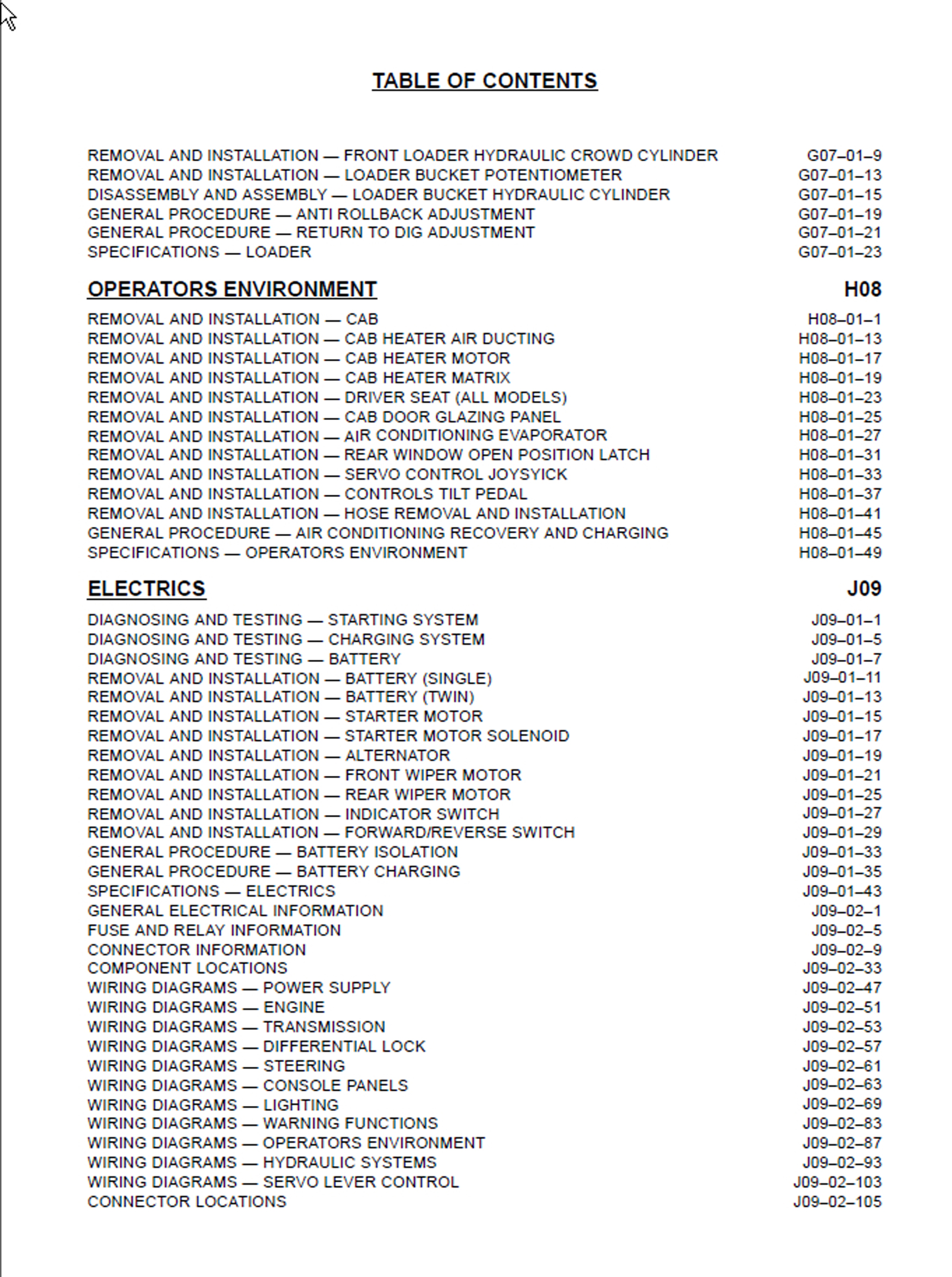 TABLE OF CONTENTS

REMOVAL AND INSTALLATION — FRONT LOADER HYDRAULIC CROWD CYLINDER G07–01–9
REMOVAL AND INSTALLATION — LOADER BUCKET POTENTIOMETER G07–01–13
DISASSEMBLY AND ASSEMBLY — LOADER BUCKET HYDRAULIC CYLINDER G07–01–15
GENERAL PROCEDURE — ANTI ROLLBACK ADJUSTMENT G07–01–19
GENERAL PROCEDURE — RETURN TO DIG ADJUSTMENT G07–01–21
SPECIFICATIONS — LOADER G07–01–23

OPERATORS ENVIRONMENT H08

REMOVAL AND INSTALLATION — CAB H08–01–1
REMOVAL AND INSTALLATION — CAB HEATER AIR DUCTING H08–01–13
REMOVAL AND INSTALLATION — CAB HEATER MOTOR H08–01–17
REMOVAL AND INSTALLATION — CAB HEATER MATRIX H08–01–19
REMOVAL AND INSTALLATION — DRIVER SEAT (ALL MODELS) H08–01–23
REMOVAL AND INSTALLATION — CAB DOOR GLAZING PANEL H08–01–25
REMOVAL AND INSTALLATION — AIR CONDITIONING EVAPORATOR H08–01–27
REMOVAL AND INSTALLATION — REAR WINDOW OPEN POSITION LATCH H08–01–31
REMOVAL AND INSTALLATION — SERVO CONTROL JOYSYICK H08–01–33
REMOVAL AND INSTALLATION — CONTROLS TILT PEDAL H08–01–37
REMOVAL AND INSTALLATION — HOSE REMOVAL AND INSTALLATION H08–01–41
GENERAL PROCEDURE — AIR CONDITIONING RECOVERY AND CHARGING H08–01–45
SPECIFICATIONS — OPERATORS ENVIRONMENT H08–01–49

ELECTRICS J09

DIAGNOSING AND TESTING — STARTING SYSTEM J09–01–1
DIAGNOSING AND TESTING — CHARGING SYSTEM J09–01–5
DIAGNOSING AND TESTING — BATTERY J09–01–7
REMOVAL AND INSTALLATION — BATTERY (SINGLE) J09–01–11
REMOVAL AND INSTALLATION — BATTERY (TWIN) J09–01–13
REMOVAL AND INSTALLATION — STARTER MOTOR J09–01–15
REMOVAL AND INSTALLATION — STARTER MOTOR SOLENOID J09–01–17
REMOVAL AND INSTALLATION — ALTERNATOR J09–01–19
REMOVAL AND INSTALLATION — FRONT WIPER MOTOR J09–01–21
REMOVAL AND INSTALLATION — REAR WIPER MOTOR J09–01–25
REMOVAL AND INSTALLATION — INDICATOR SWITCH J09–01–27
REMOVAL AND INSTALLATION — FORWARD/REVERSE SWITCH J09–01–29
GENERAL PROCEDURE — BATTERY ISOLATION J09–01–33
GENERAL PROCEDURE — BATTERY CHARGING J09–01–35
SPECIFICATIONS — ELECTRICS J09–01–43
GENERAL ELECTRICAL INFORMATION J09–02–1
FUSE AND RELAY INFORMATION J09–02–5
CONNECTOR INFORMATION J09–02–9
COMPONENT LOCATIONS J09–02–33
WIRING DIAGRAMS — POWER SUPPLY J09–02–47
WIRING DIAGRAMS — ENGINE J09–02–51
WIRING DIAGRAMS — TRANSMISSION J09–02–53
WIRING DIAGRAMS — DIFFERENTIAL LOCK J09–02–57
WIRING DIAGRAMS — STEERING J09–02–61
WIRING DIAGRAMS — CONSOLE PANELS J09–02–63
WIRING DIAGRAMS — LIGHTING J09–02–69
WIRING DIAGRAMS — WARNING FUNCTIONS J09–02–83
WIRING DIAGRAMS — OPERATORS ENVIRONMENT J09–02–87
WIRING DIAGRAMS — HYDRAULIC SYSTEMS J09–02–93
WIRING DIAGRAMS — SERVO LEVER CONTROL J09–02–103
CONNECTOR LOCATIONS J09–02–105